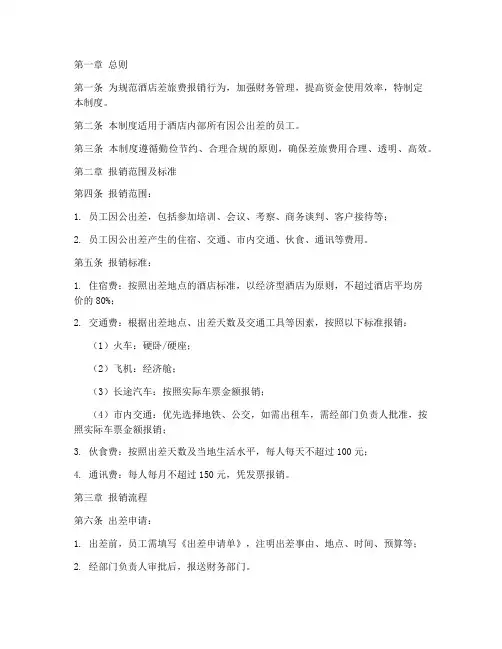 第一章 总则

第一条 为规范酒店差旅费报销行为，加强财务管理，提高资金使用效率，特制定本制度。

第二条 本制度适用于酒店内部所有因公出差的员工。

第三条 本制度遵循勤俭节约、合理合规的原则，确保差旅费用合理、透明、高效。

第二章 报销范围及标准

第四条 报销范围：

1. 员工因公出差，包括参加培训、会议、考察、商务谈判、客户接待等；

2. 员工因公出差产生的住宿、交通、市内交通、伙食、通讯等费用。

第五条 报销标准：

1. 住宿费：按照出差地点的酒店标准，以经济型酒店为原则，不超过酒店平均房价的 80%；

2. 交通费：根据出差地点、出差天数及交通工具等因素，按照以下标准报销：

（1）火车：硬卧/硬座；

（2）飞机：经济舱；

（3）长途汽车：按照实际车票金额报销；

（4）市内交通：优先选择地铁、公交，如需出租车，需经部门负责人批准，按照实际车票金额报销；

3. 伙食费：按照出差天数及当地生活水平，每人每天不超过 100 元；

4. 通讯费：每人每月不超过 150 元，凭发票报销。

第三章 报销流程

第六条 出差申请：

1. 出差前，员工需填写《出差申请单》，注明出差事由、地点、时间、预算等；

2. 经部门负责人审批后，报送财务部门。